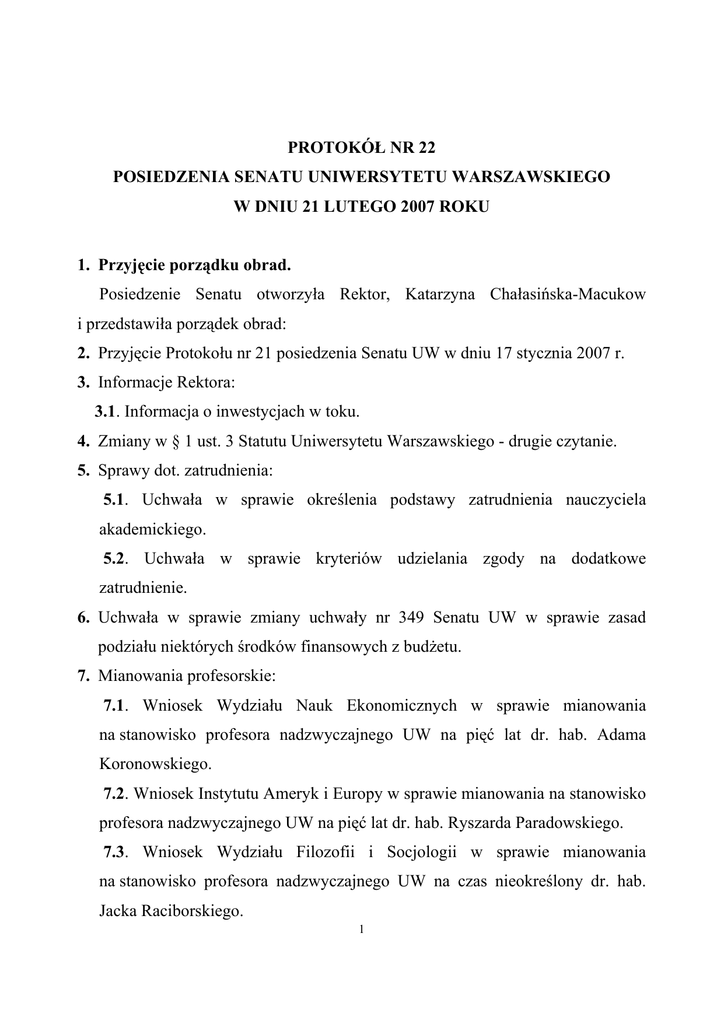 PROTOKÓŁ NR 22
POSIEDZENIA SENATU UNIWERSYTETU WARSZAWSKIEGO
W DNIU 21 LUTEGO 2007 ROKU

1. Przyjęcie porządku obrad.

Posiedzenie Senatu otworzyła Rektor, Katarzyna Chałasińska-Macukow i przedstawiła porządek obrad:

2. Przyjęcie Protokołu nr 21 posiedzenia Senatu UW w dniu 17 stycznia 2007 r.

3. Informacje Rektora:

3.1. Informacja o inwestycjach w toku.

4. Zmiany w § 1 ust. 3 Statutu Uniwersytetu Warszawskiego - drugie czytanie.

5. Sprawy dot. zatrudnienia:

5.1. Uchwała w sprawie określenia podstawy zatrudnienia nauczyciela akademickiego.

5.2. Uchwała w sprawie kryteriów udzielania zgody na dodatkowe zatrudnienie.

6. Uchwała w sprawie zmiany uchwały nr 349 Senatu UW w sprawie zasad podziału niektórych środków finansowych z budżetu.

7. Mianowania profesorskie:

7.1. Wniosek Wydziału Nauk Ekonomicznych w sprawie mianowania na stanowisko profesora nadzwyczajnego UW na pięć lat dr. hab. Adama Koronowskiego.

7.2. Wniosek Instytutu Ameryk i Europy w sprawie mianowania na stanowisko profesora nadzwyczajnego UW na pięć lat dr. hab. Ryszarda Paradowskiego.

7.3. Wniosek Wydziału Filozofii i Socjologii w sprawie mianowania na stanowisko profesora nadzwyczajnego UW na czas nieokreślony dr. hab. Jacka Raciborskiego.

1